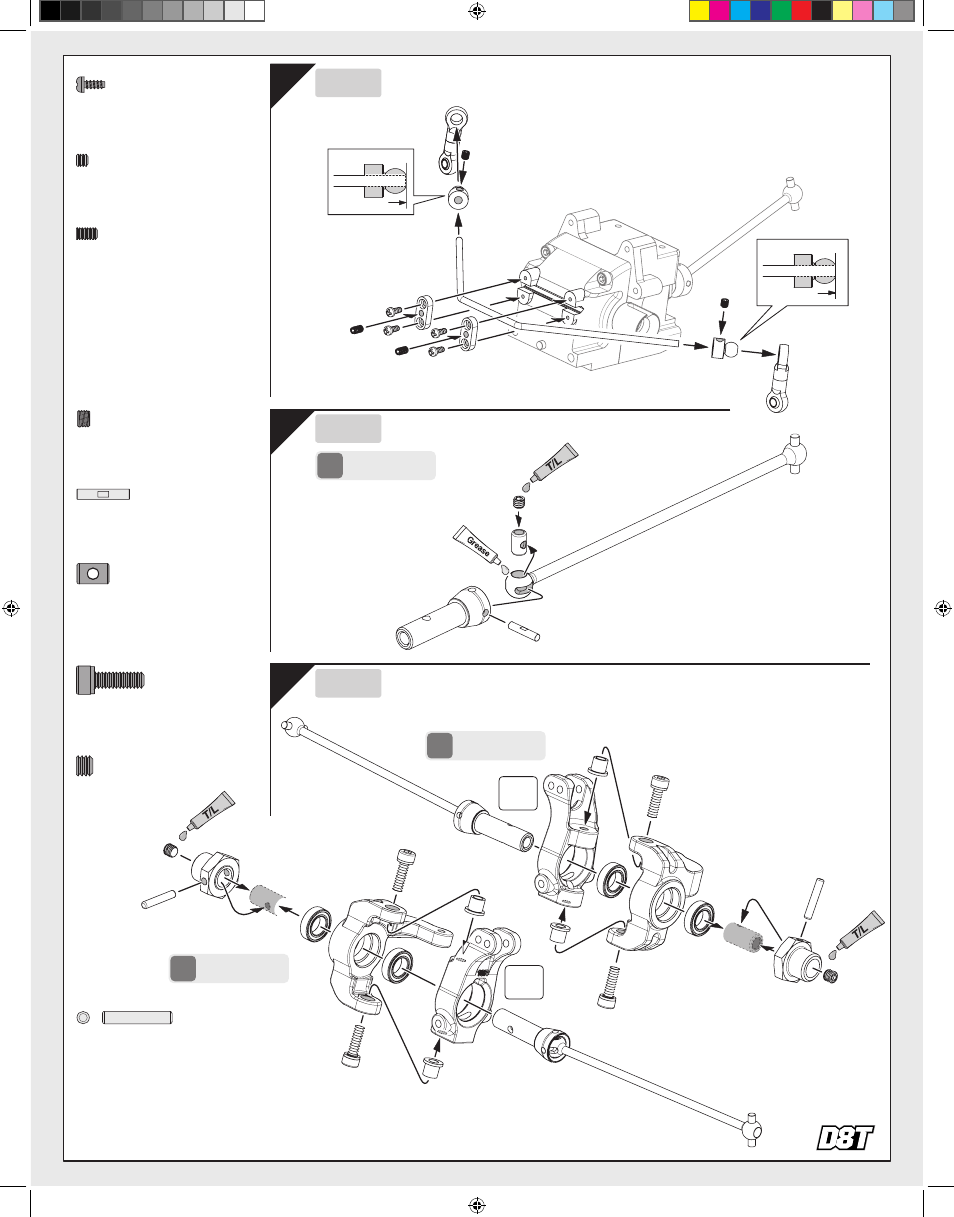 T/L

Grease

T/L

T/L

D8T